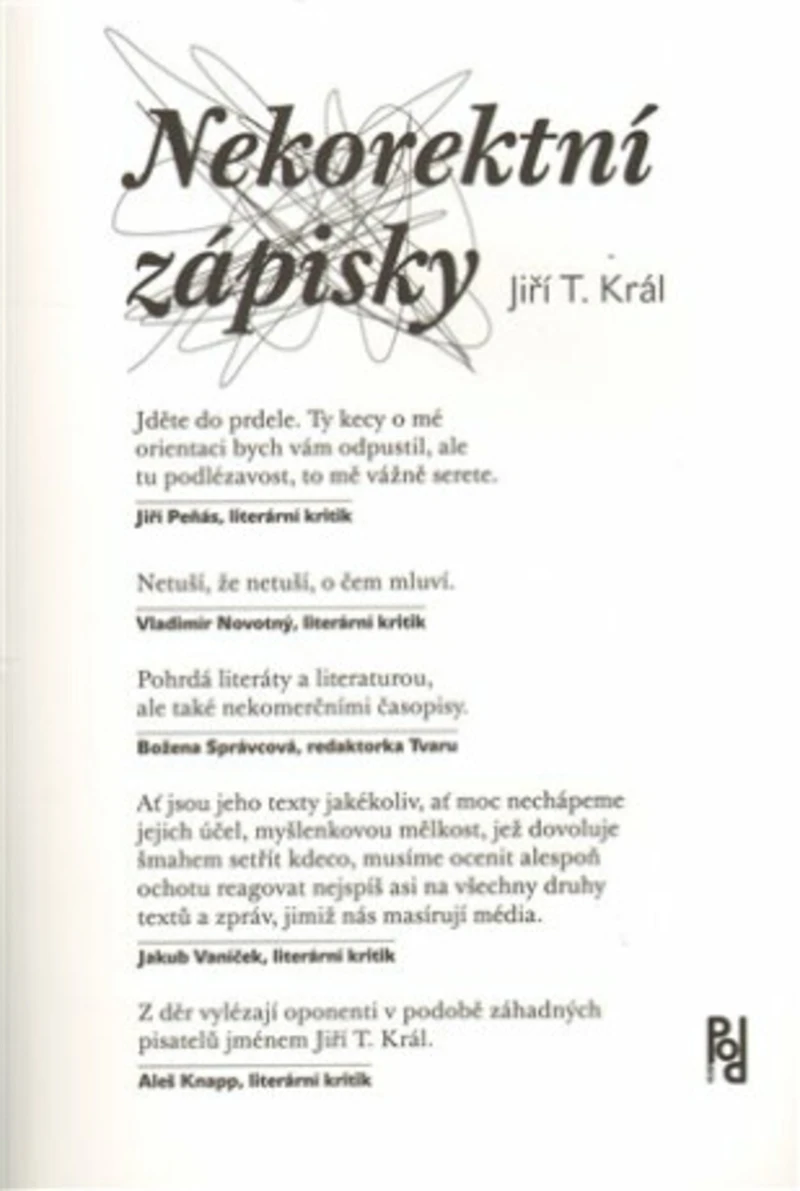 Nekorektní zápisky

Jiří T. Král

Jděte do prdele. Ty kecy o mé orientaci bych vám odpustil, ale tu podlézavost, to mě vážně serete.

Jiří Peňás, literární kritik

Netuší, že netuší, o čem mluví.

Vladimír Novotný, literární kritik

Pohrdá literáty a literaturou, ale také nekomerčními časopisy.

Božena Správcová, redaktorka Tvaru

Ať jsou jeho texty jakékoliv, ať moc nechápeme jejich účel, myšlenkovou mělkost, jež dovoluje šmahem setřít kdeco, musíme ocenit alespoň ochotu reagovat nejspíš asi na všechny druhy textů a zpráv, jimiž nás masírují média.

Jakub Vaníček, literární kritik

Z děr vylézají oponenti v podobě záhadných pisatelů jménem Jiří T. Král.

Aleš Knapp, literární kritik

Pod